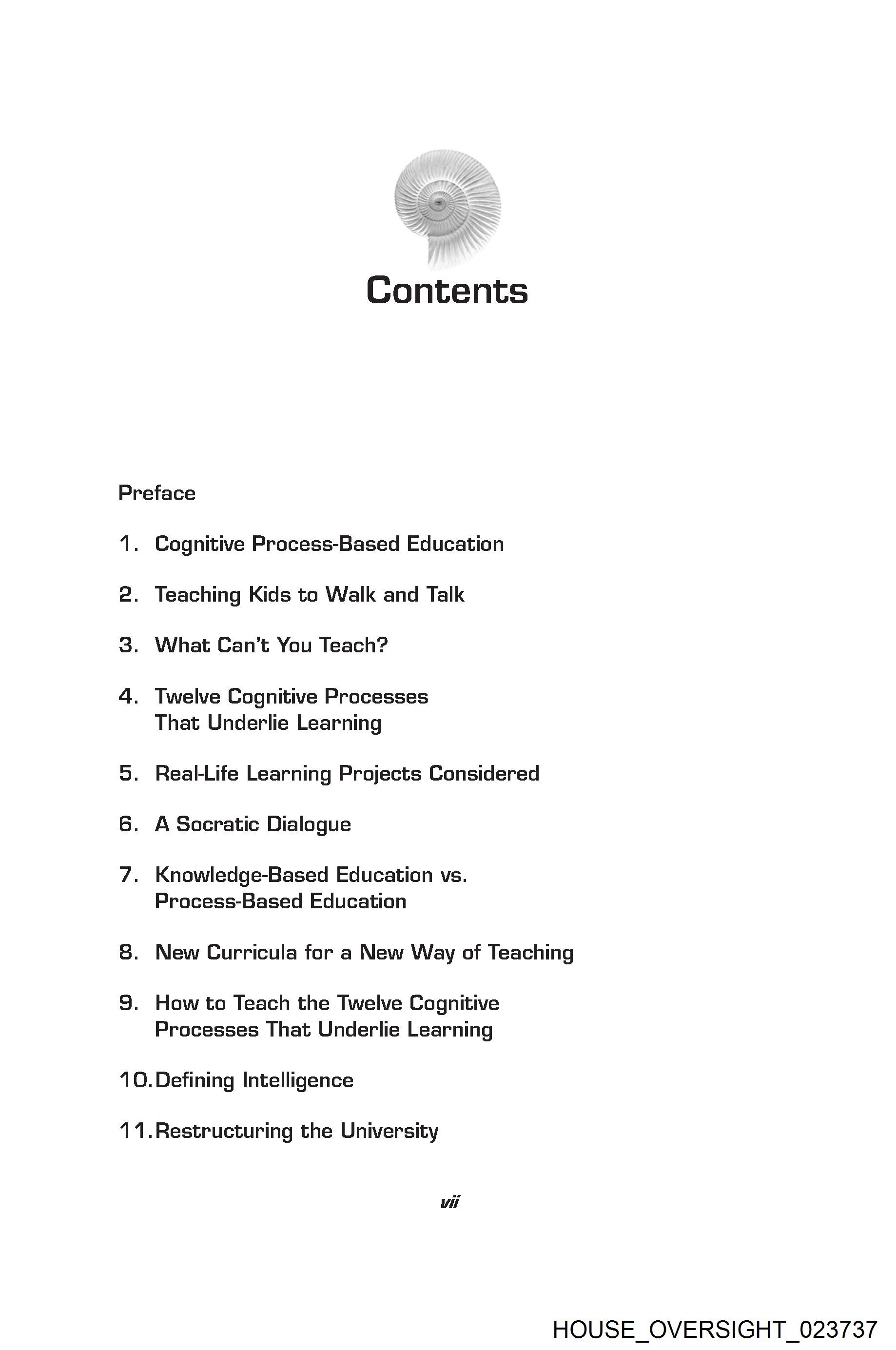 Contents

Preface

1. Cognitive Process-Based Education

2. Teaching Kids to Walk and Talk

3. What Can't You Teach?

4. Twelve Cognitive Processes That Underlie Learning

5. Real-Life Learning Projects Considered

6. A Socratic Dialogue

7. Knowledge-Based Education vs. Process-Based Education

8. New Curricula for a New Way of Teaching

9. How to Teach the Twelve Cognitive Processes That Underlie Learning

10. Defining Intelligence

11. Restructuring the University

vii

HOUSE_OVERSIGHT_023737